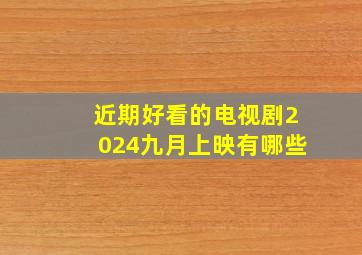 近期好看的电视剧2024九月上映有哪些